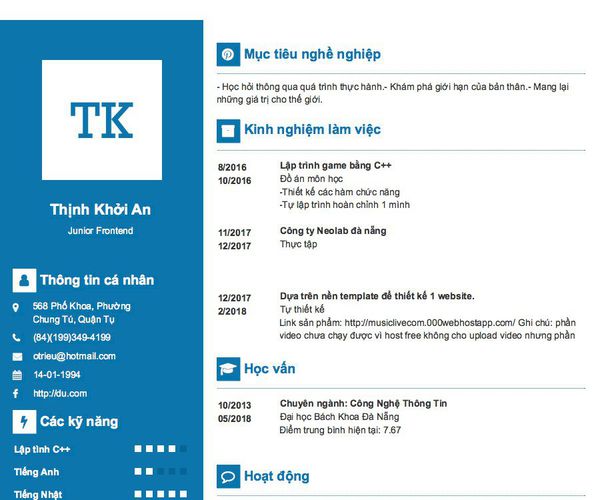 TK

Thịnh Khởi An

Junior Frontend

Thông tin cá nhân

568 Phố Khoa, Phường Chung Tú, Quận Tụ

(84)(199)349-4199

otrieu@hotmail.com

14-01-1994

http://du.com

Các kỹ năng

Lập tình C++

Tiếng Anh

Tiếng Nhật

Mục tiêu nghề nghiệp

- Học hỏi thông qua quá trình thực hành.- Khám phá giới hạn của bản thân.- Mang lại những giá trị cho thế giới.

Kinh nghiệm làm việc

8/2016
10/2016

Lập trình game bằng C++
Đồ án môn học
-Thiết kế các hàm chức năng
-Tự lập trình hoàn chỉnh 1 mình

11/2017
12/2017

Công ty Neolab đà nẵng
Thực tập

12/2017
2/2018

Dựa trên nền template để thiết kế 1 website.
Tự thiết kế
Link sản phẩm: http://musiclivecom.000webhostapp.com/ Ghi chú: phần video chưa chạy được vì host free không cho upload video nhưng phần

Học vấn

10/2013
05/2018

Chuyên ngành: Công Nghệ Thông Tin
Đại học Bách Khoa Đà Nẵng
Điểm trung bình hiện tại: 7.67

Hoạt động